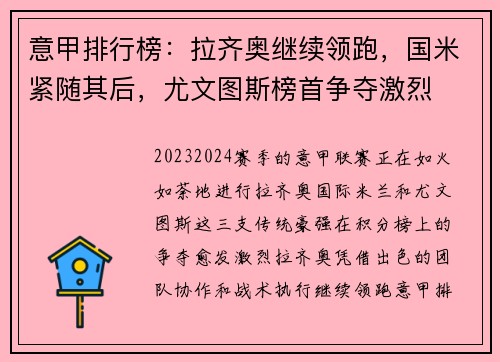 意甲排行榜：拉齐奥继续领跑，国米紧随其后，尤文图斯榜首争夺激烈

20232024赛季的意甲联赛正在如火如荼地进行拉齐奥国际米兰和尤文图斯这三支传统豪强在积分榜上的争夺愈发激烈拉齐奥凭借出色的团队协作和战术执行继续领跑意甲排